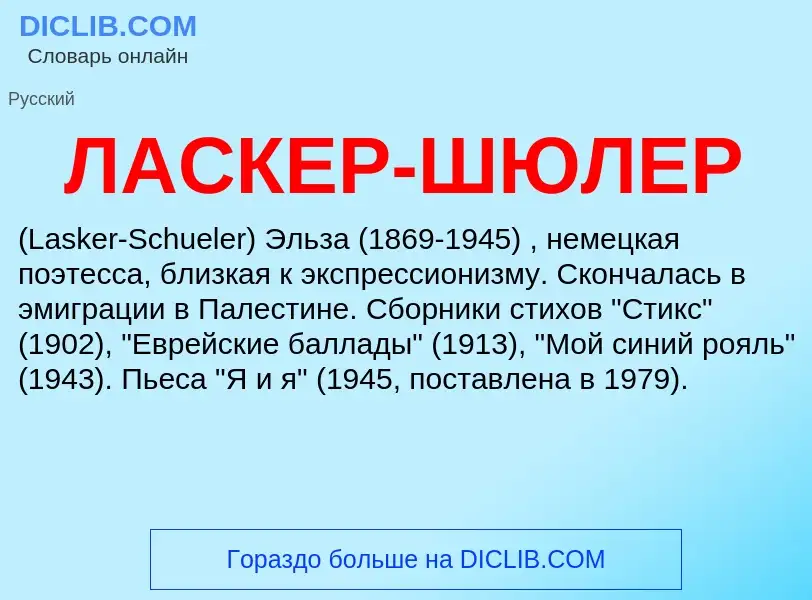 DICLIB.COM
Словарь онлайн

Русский

ЛАСКЕР-ШЮЛЕР

(Lasker-Schueler) Эльза (1869-1945) , немецкая поэтесса, близкая к экспрессионизму. Скончалась в эмиграции в Палестине. Сборники стихов "Стикс" (1902), "Еврейские баллады" (1913), "Мой синий рояль" (1943). Пьеса "Я и я" (1945, поставлена в 1979).

Гораздо больше на DICLIB.COM